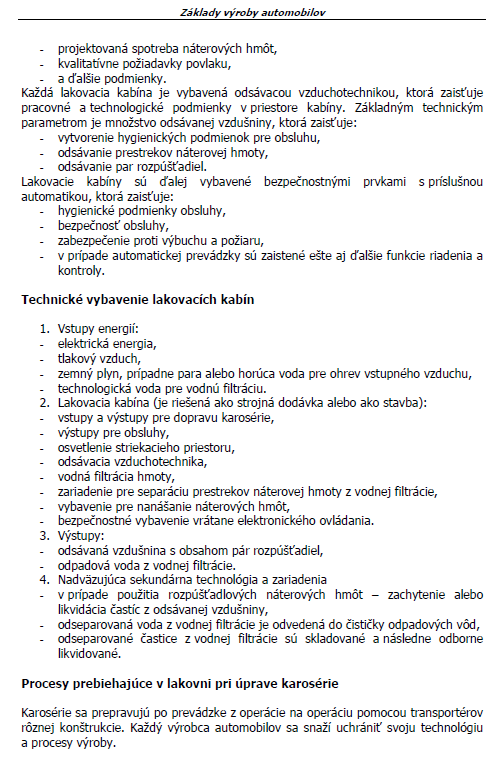 Základy výroby automobilov

- projektovaná spotreba náterových hmôt,
- kvalitatívne požiadavky povlaku,
- a ďalšie podmienky.

Každá lakovacia kabína je vybavená odsávacou vzduchotechnikou, ktorá zaisťuje pracovné a technologické podmienky v priestore kabíny. Základným technickým parametrom je množstvo odsávanej vzdušniny, ktorá zaisťuje:
- vytvorenie hygienických podmienok pre obsluhu,
- odsávanie prestrekov náterovej hmoty,
- odsávanie par rozpúšťadiel.

Lakovacie kabíny sú ďalej vybavené bezpečnostnými prvkami s príslušnou automatikou, ktorá zaisťuje:
- hygienické podmienky obsluhy,
- bezpečnosť obsluhy,
- zabezpečenie proti výbuchu a požiaru,
- v prípade automatickej prevádzky sú zaistené ešte aj ďalšie funkcie riadenia a kontroly.

Technické vybavenie lakovacích kabín

1. Vstupy energií:
- elektrická energia,
- tlakový vzduch,
- zemný plyn, prípadne para alebo horúca voda pre ohrev vstupného vzduchu,
- technologická voda pre vodnú filtráciu.
2. Lakovacia kabína (je riešená ako strojná dodávka alebo ako stavba):
- vstupy a výstupy pre dopravu karosérie,
- výstupy pre obsluhy,
- osvetlenie striekacieho priestoru,
- odsávacia vzduchotechnika,
- vodná filtrácia hmoty,
- zariadenie pre separáciu prestrekov náterovej hmoty z vodnej filtrácie,
- vybavenie pre nanášanie náterových hmôt,
- bezpečnostné vybavenie vrátane elektronického ovládania.
3. Výstupy:
- odsávaná vzdušnina s obsahom pár rozpúšťadiel,
- odpadová voda z vodnej filtrácie.
4. Nadväzujúca sekundárna technológia a zariadenia
- v prípade použitia rozpúšťadlových náterových hmôt – zachytenie alebo likvidácia častíc z odsávanej vzdušniny,
- odseparovaná voda z vodnej filtrácie je odvedená do čističky odpadových vôd,
- odseparované častice z vodnej filtrácie sú skladované a následne odborne likvidované.

Procesy prebiehajúce v lakovni pri úprave karosérie

Karosérie sa prepravujú po prevádzke z operácie na operáciu pomocou transportérov rôznej konštrukcie. Každý výrobca automobilov sa snaží uchrániť svoju technológiu a procesy výroby.